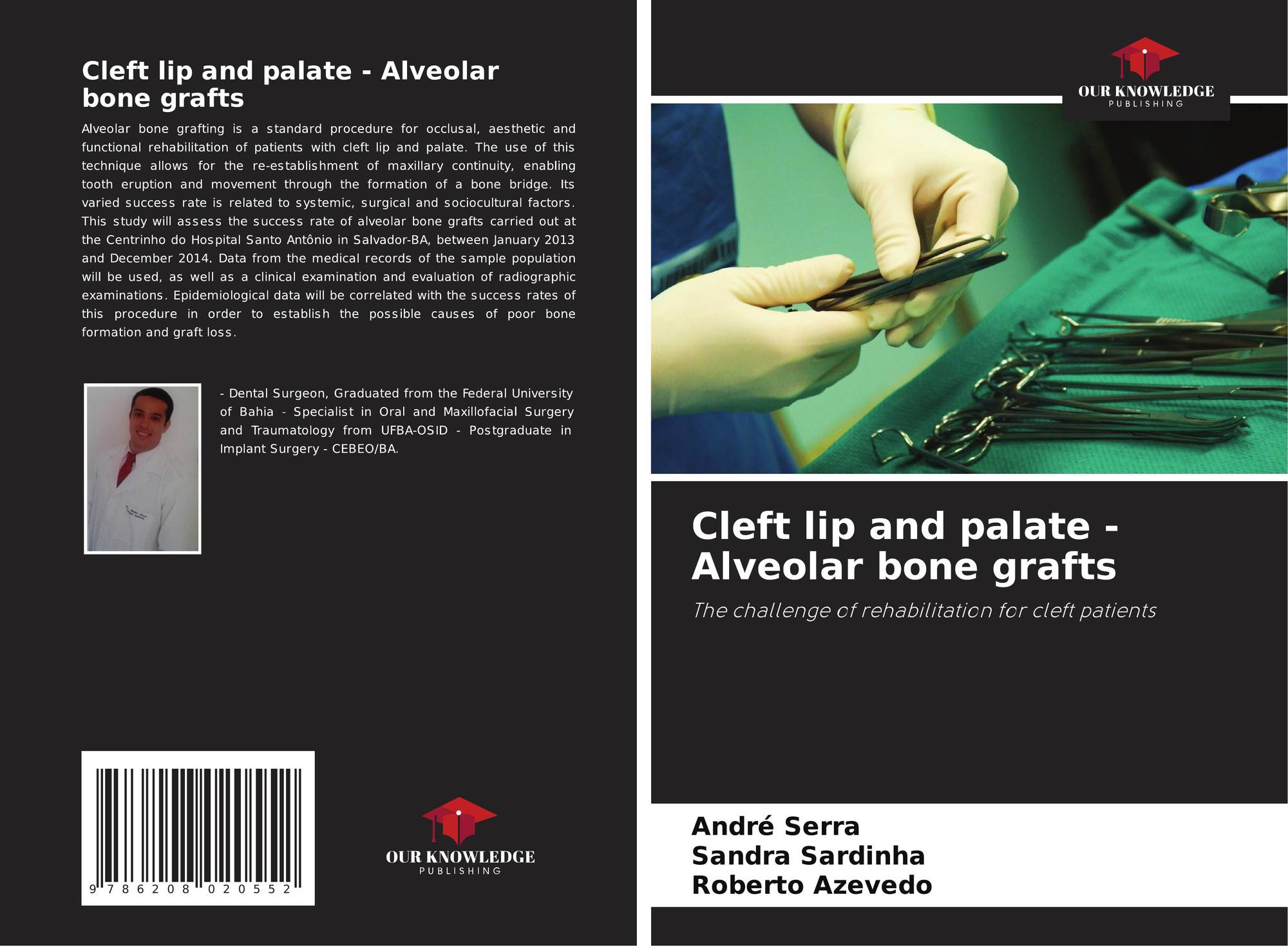 Cleft lip and palate - Alveolar bone grafts

Alveolar bone grafting is a standard procedure for occlusal, aesthetic and functional rehabilitation of patients with cleft lip and palate. The use of this technique allows for the re-establishment of maxillary continuity, enabling tooth eruption and movement through the formation of a bone bridge. Its varied success rate is related to systemic, surgical and sociocultural factors. This study will assess the success rate of alveolar bone grafts carried out at the Centrinho do Hospital Santo Antônio in Salvador-BA, between January 2013 and December 2014. Data from the medical records of the sample population will be used, as well as a clinical examination and evaluation of radiographic examinations. Epidemiological data will be correlated with the success rates of this procedure in order to establish the possible causes of poor bone formation and graft loss.

- Dental Surgeon, Graduated from the Federal University of Bahia - Specialist in Oral and Maxillofacial Surgery and Traumatology from UFBA-OSID - Postgraduate in Implant Surgery - CEBEO/BA.

9 786208 020552

OUR KNOWLEDGE
PUBLISHING

OUR KNOWLEDGE
PUBLISHING

Cleft lip and palate - Alveolar bone grafts

The challenge of rehabilitation for cleft patients

André Serra
Sandra Sardinha
Roberto Azevedo